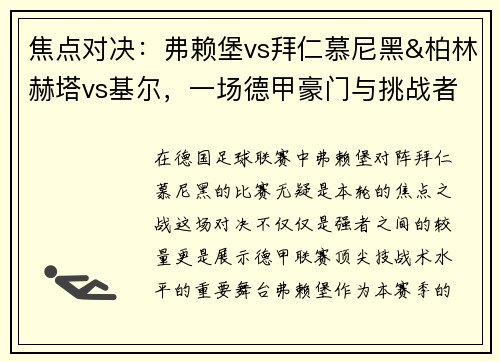 焦点对决：弗赖堡vs拜仁慕尼黑&柏林赫塔vs基尔，一场德甲豪门与挑战者

在德国足球联赛中弗赖堡对阵拜仁慕尼黑的比赛无疑是本轮的焦点之战这场对决不仅仅是强者之间的较量更是展示德甲联赛顶尖技战术水平的重要舞台弗赖堡作为本赛季的